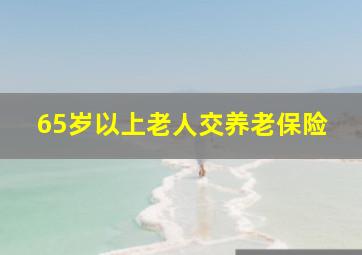 65岁以上老人交养老保险